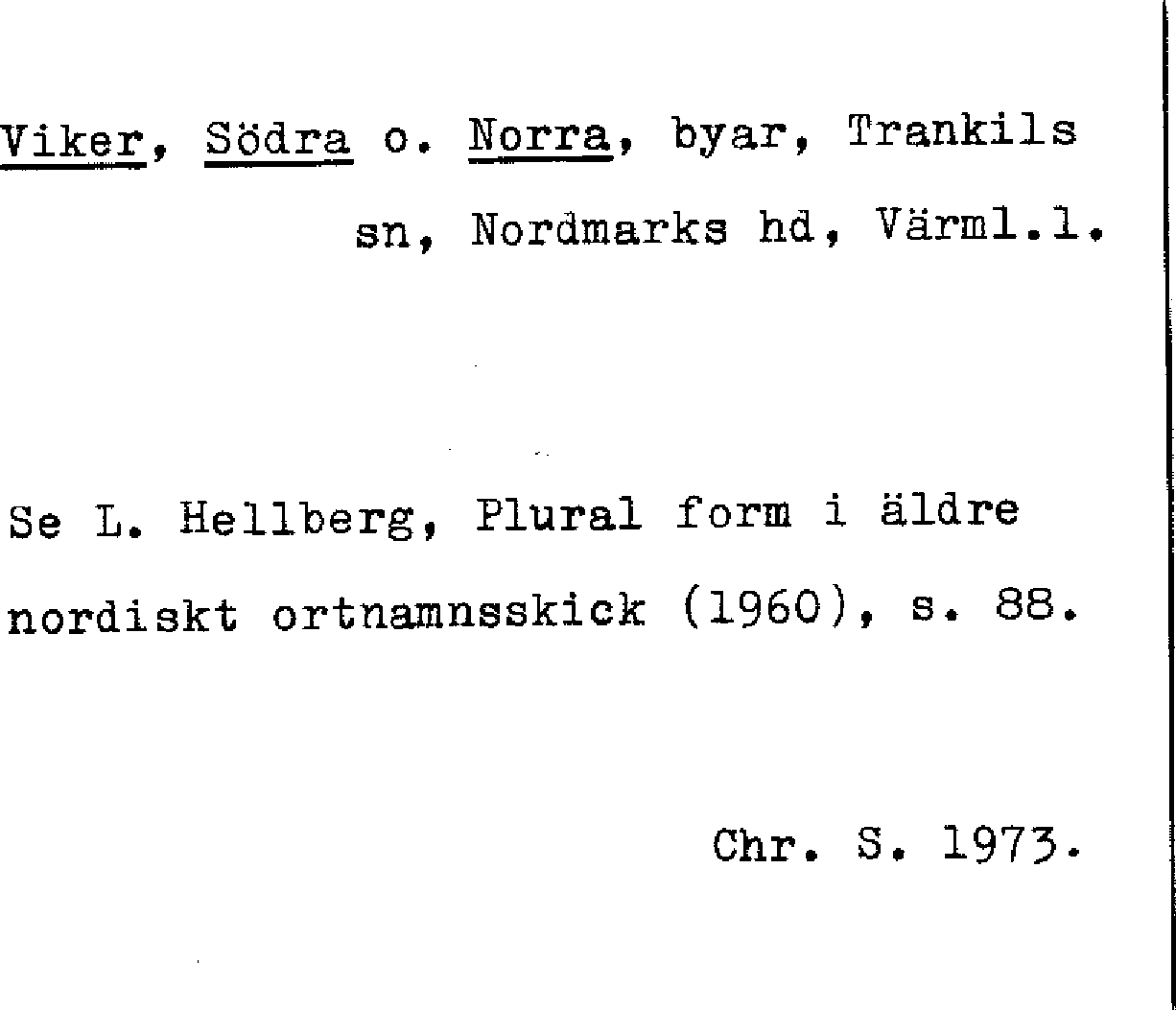 Viker, Södra o. Norra, byar, Trankils sn, Nordmarks hd, Värml.l.

Se L. Hellberg, Plural form i äldre nordiskt ortnamnsskick (1960), s. 88.

Chr. S. 1973.